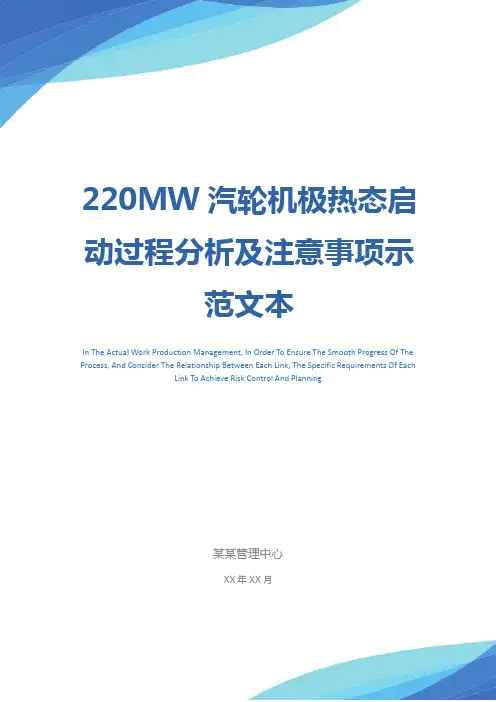 220MW汽轮机极热态启动过程分析及注意事项示范文本

In The Actual Work Production Management, In Order To Ensure The Smooth Progress Of The Process, And Consider The Relationship Between Each Link, The Specific Requirements Of Each Link To Achieve Risk Control And Planning

某某管理中心

XX年XX月